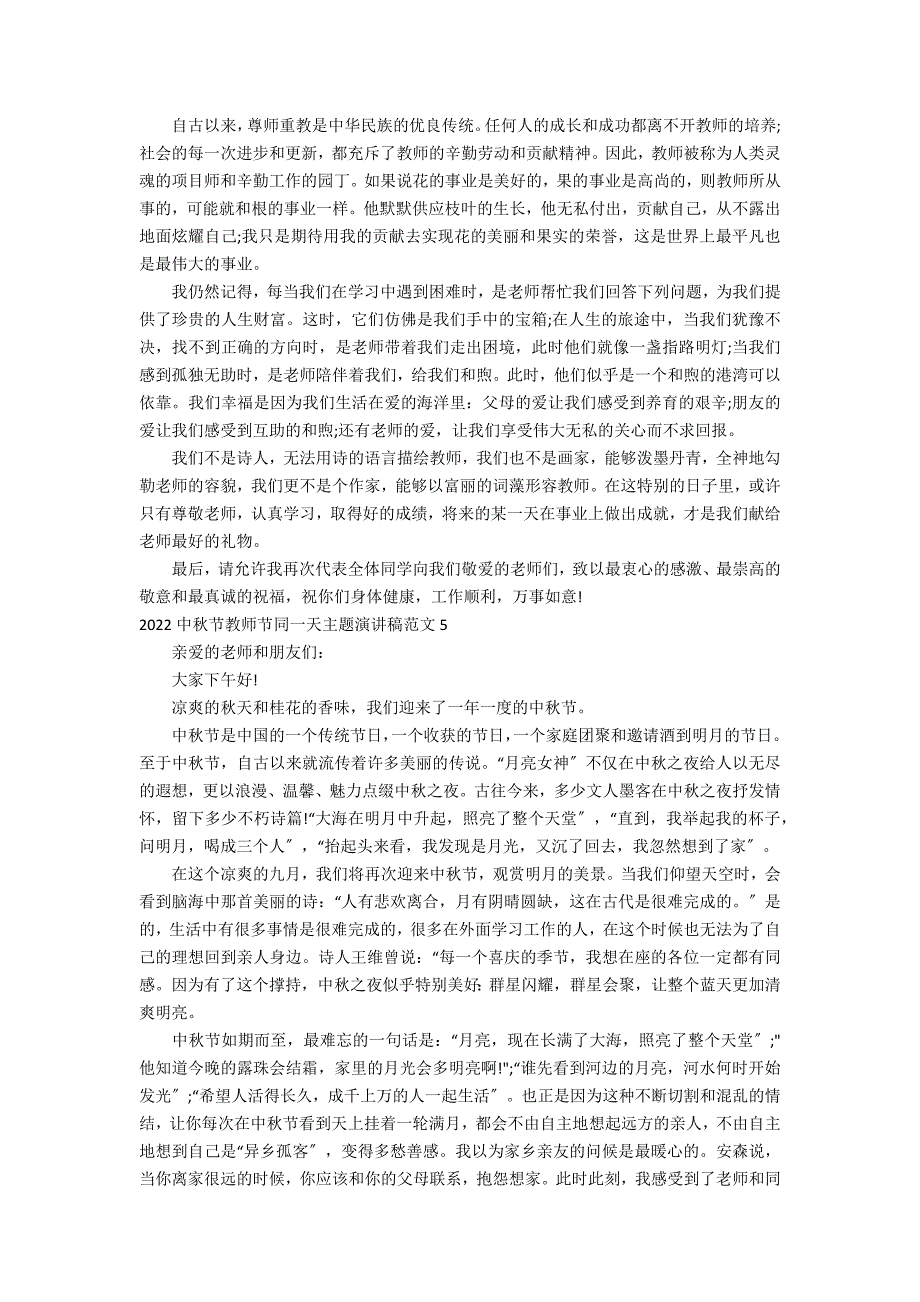 自古以来，尊师重教是中华民族的优良传统。任何人的成长和成功都离不开教师的培养;社会的每一次进步和更新，都充斥了教师的辛勤劳动和贡献精神。因此，教师被称为人类灵魂的项目师和辛勤工作的园丁。如果说花的事业是美好的，果的事业是高尚的，则教师所从事的，可能就和根的事业一样。他默默供应枝叶的生长，他无私付出，贡献自己，从不露出地面炫耀自己;我只是期待用我的贡献去实现花的美丽和果实的荣誉，这是世界上最平凡也是最伟大的事业。

我仍然记得，每当我们在学习中遇到困难时，是老师帮忙我们回答下列问题，为我们提供了珍贵的人生财富。这时，它们仿佛是我们手中的宝箱;在人生的旅途中，当我们犹豫不决，找不到正确的方向时，是老师带着我们走出困境，此时他们就像一盏指路明灯;当我们感到孤独无助时，是老师陪伴着我们，给我们和煦。此时，他们似乎是一个和煦的港湾可以依靠。我们幸福是因为我们生活在爱的海洋里：父母的爱让我们感受到养育的艰辛;朋友的爱让我们感受到互助的和煦;还有老师的爱，让我们享受伟大无私的关心而不求回报。

我们不是诗人，无法用诗的语言描绘教师，我们也不是画家，能够泼墨丹青，全神地勾勒老师的容貌，我们更不是个作家，能够以富丽的词藻形容教师。在这特别的日子里，或许只有尊敬老师，认真学习，取得好的成绩，将来的某一天在事业上做出成就，才是我们献给老师最好的礼物。

最后，请允许我再次代表全体同学向我们敬爱的老师们，致以最衷心的感激、最崇高的敬意和最真诚的祝福，祝你们身体健康，工作顺利，万事如意!

2022 中秋节教师节同一天主题演讲稿范文 5

亲爱的老师和朋友们:

大家下午好!

凉爽的秋天和桂花的香味，我们迎来了一年一度的中秋节。

中秋节是中国的一个传统节日，一个收获的节日，一个家庭团聚和邀请酒到明月的节日。至于中秋节，自古以来就流传着许多美丽的传说。“月亮女神”不仅在中秋之夜给人以无尽的遐想，更以浪漫、温馨、魅力点缀中秋之夜。古往今来，多少文人墨客在中秋之夜抒发情怀，留下多少不朽诗篇!“大海在明月中升起，照亮了整个天堂”，“直到，我举起我的杯子，问明月，喝成三个人”，“抬起头来看，我发现是月光，又沉了回去，我忽然想到了家”。

在这个凉爽的九月，我们将再次迎来中秋节，观赏明月的美景。当我们仰望天空时，会看到脑海中那首美丽的诗：“人有悲欢离合，月有阴晴圆缺，这在古代是很难完成的。”是的，生活中有很多事情是很难完成的，很多在外面学习工作的人，在这个时候也无法为了自己的理想回到亲人身边。诗人王维曾说：“每一个喜庆的季节，我想在座的各位一定都有同感。因为有了这个撑持，中秋之夜似乎特别美好：群星闪耀，群星会聚，让整个蓝天更加清爽明亮。

中秋节如期而至，最难忘的一句话是：“月亮，现在长满了大海，照亮了整个天堂”;“他知道今晚的露珠会结霜，家里的月光会多明亮啊!”;“谁先看到河边的月亮，河水何时开始发光”;“希望人活得长久，成千上万的人一起生活”。也正是因为这种不断切割和混乱的情结，让你每次在中秋节看到天上挂着一轮满月，都会不由自主地想起远方的亲人，不由自主地想到自己是“异乡孤客”，变得多愁善感。我以为家乡亲友的问候是最暖心的。安森说，当你离家很远的时候，你应该和你的父母联系，抱怨想家。此时此刻，我感受到了老师和同